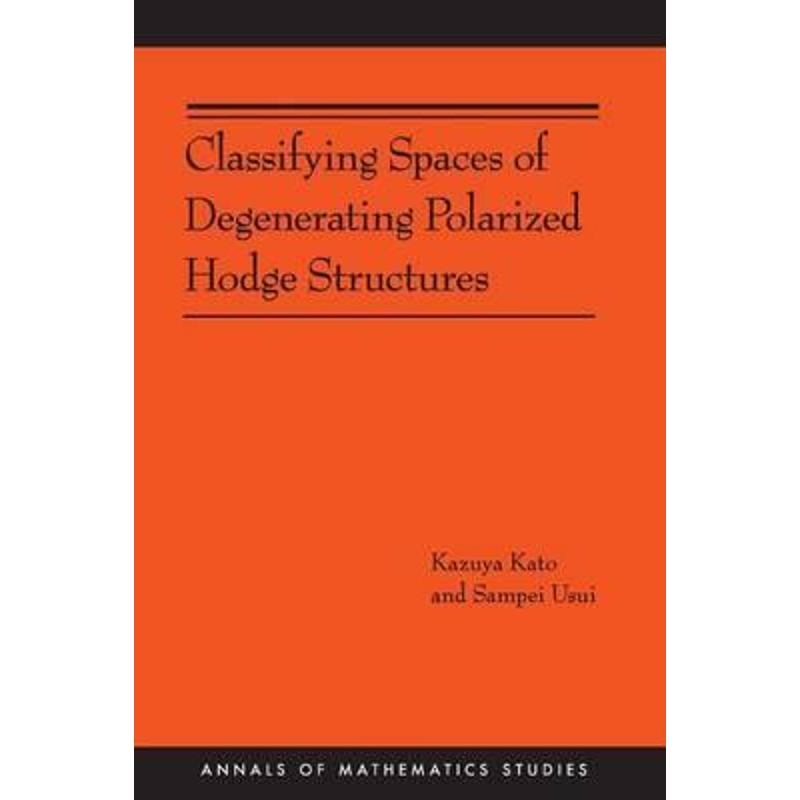 Classifying Spaces of Degenerating Polarized Hodge Structures

Kazuya Kato
and Sampei Usui

ANNALS OF MATHEMATICS STUDIES